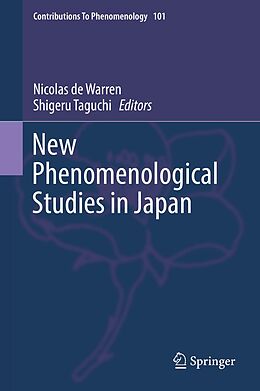 Contributions To Phenomenology 101

Nicolas de Warren
Shigeru Taguchi Editors

New Phenomenological Studies in Japan

Springer